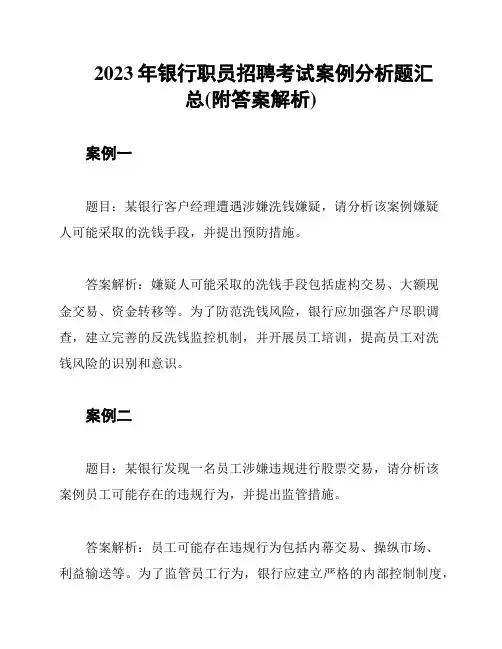 2023 年银行职员招聘考试案例分析题汇总(附答案解析)

案例一

题目：某银行客户经理遭遇涉嫌洗钱嫌疑，请分析该案例嫌疑人可能采取的洗钱手段，并提出预防措施。

答案解析：嫌疑人可能采取的洗钱手段包括虚构交易、大额现金交易、资金转移等。为了防范洗钱风险，银行应加强客户尽职调查，建立完善的反洗钱监控机制，并开展员工培训，提高员工对洗钱风险的识别和意识。

案例二

题目：某银行发现一名员工涉嫌违规进行股票交易，请分析该案例员工可能存在的违规行为，并提出监管措施。

答案解析：员工可能存在违规行为包括内幕交易、操纵市场、利益输送等。为了监管员工行为，银行应建立严格的内部控制制度，